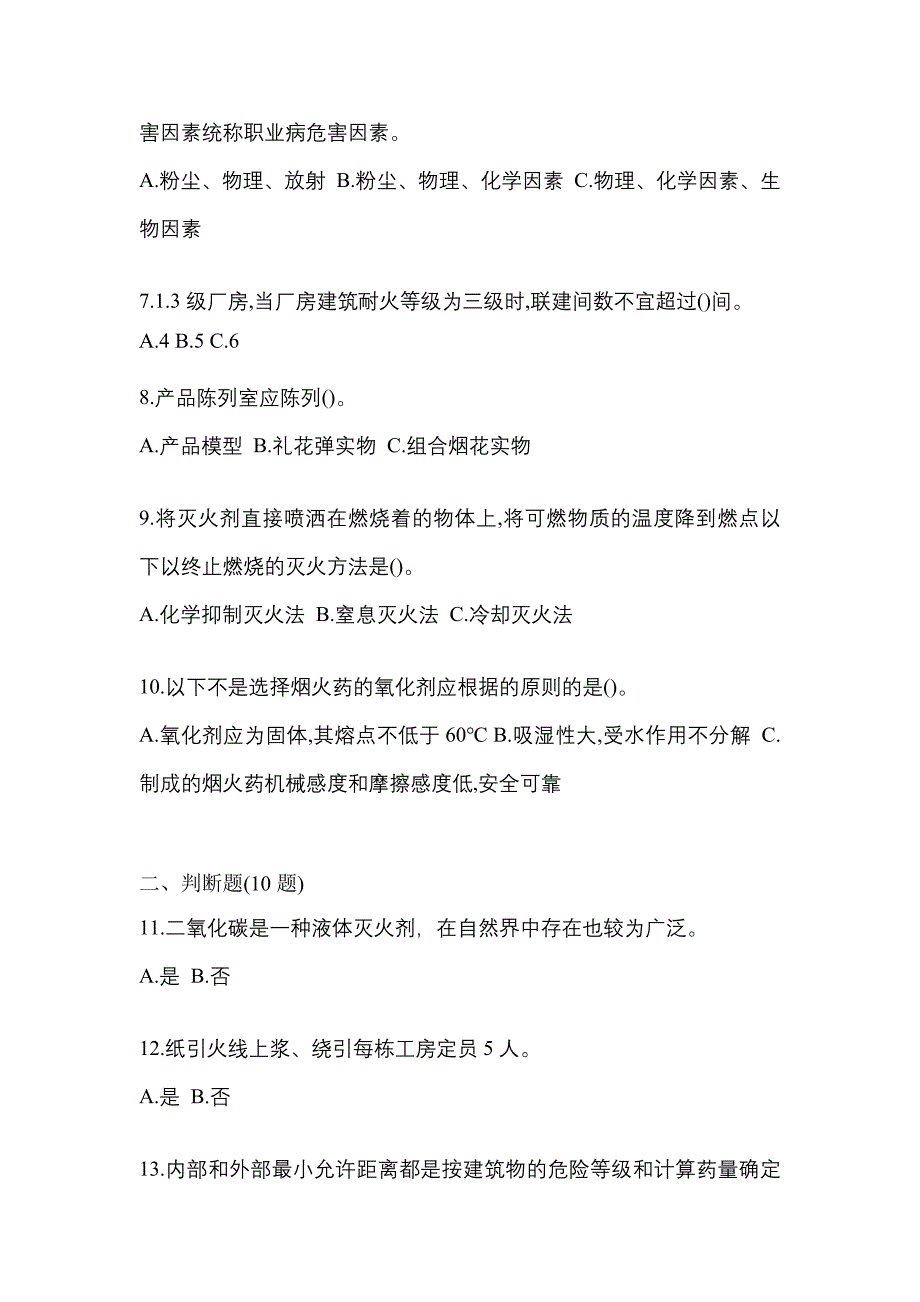 害因素统称职业病危害因素。

A.粉尘、物理、放射 B.粉尘、物理、化学因素 C.物理、化学因素、生物因素

7.1.3 级厂房,当厂房建筑耐火等级为三级时,联建间数不宜超过()间。

A.4 B.5 C.6

8.产品陈列室应陈列()。

A.产品模型 B.礼花弹实物 C.组合烟花实物

9.将灭火剂直接喷洒在燃烧着的物体上,将可燃物质的温度降到燃点以下以终止燃烧的灭火方法是()。

A.化学抑制灭火法 B.窒息灭火法 C.冷却灭火法

10.以下不是选择烟火药的氧化剂应根据的原则的是()。

A.氧化剂应为固体,其熔点不低于 60℃ B.吸湿性大,受水作用不分解 C.制成的烟火药机械感度和摩擦感度低,安全可靠

二、判断题(10 题)

11.二氧化碳是一种液体灭火剂，在自然界中存在也较为广泛。

A.是 B.否

12.纸引火线上浆、绕引每栋工房定员 5 人。

A.是 B.否

13.内部和外部最小允许距离都是按建筑物的危险等级和计算药量确定